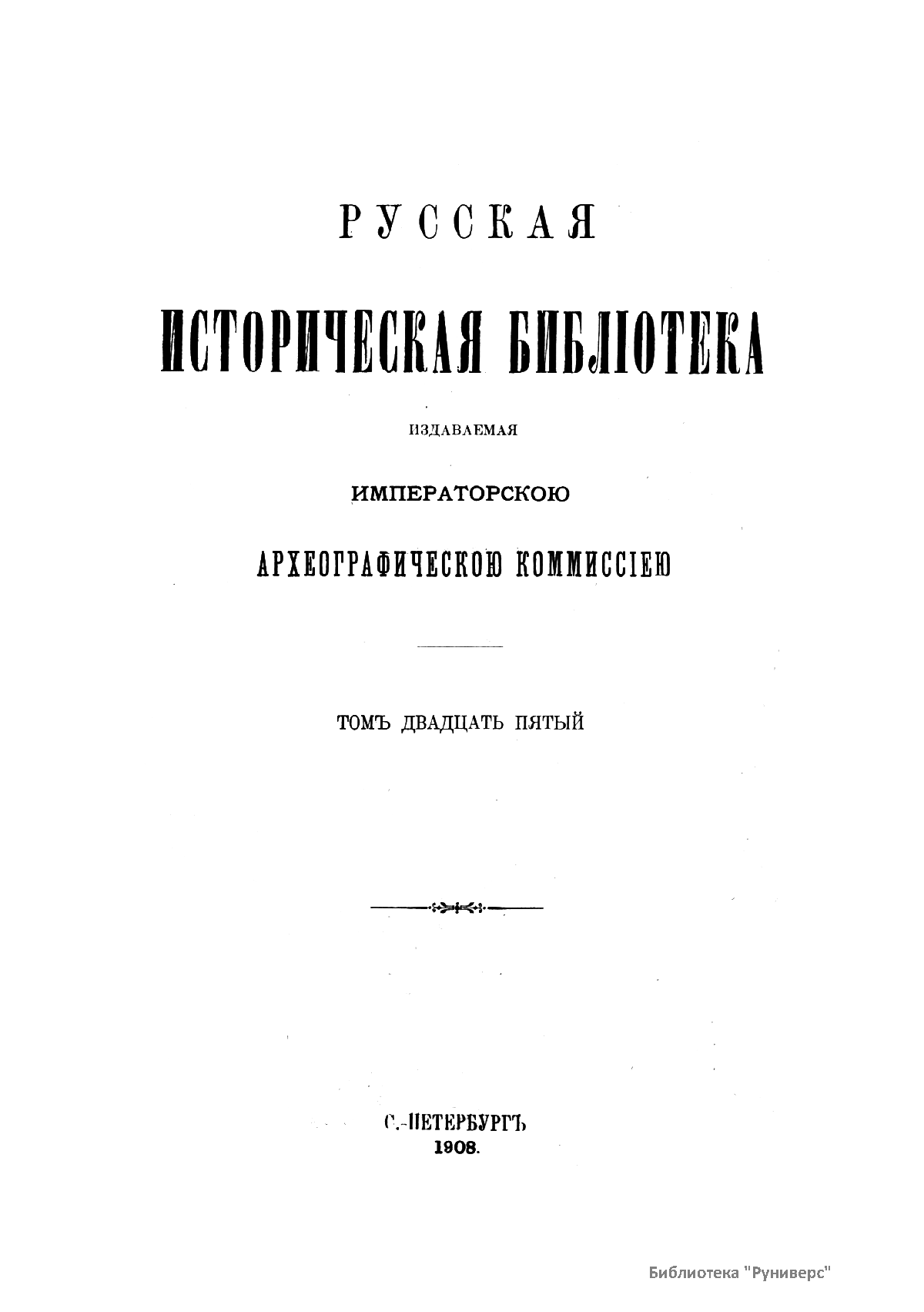 РУССКАЯ

ИСТОРИЧЕСКАЯ БИБЛІОТЕКА

ИЗДАВАЕМАЯ

ИМПЕРАТОРСКОЮ

АРХЕОГРАФИЧЕСКОЮ КОММИССІЕЮ

ТОМЪ ДВАДЦАТЬ ПЯТЫЙ

С.-ПЕТЕРБУРГЪ
1908.

Библиотека "Руниверс"